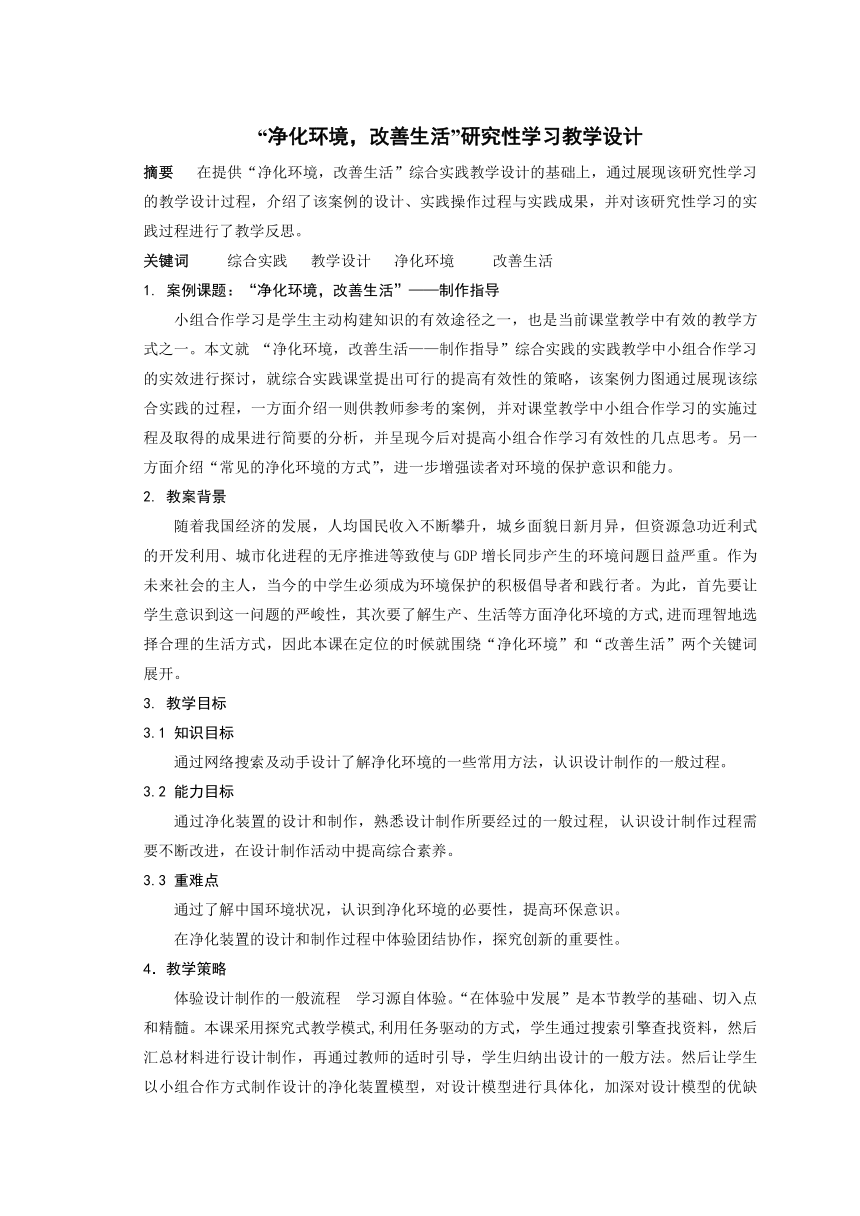 “净化环境，改善生活”研究性学习教学设计

摘要　在提供“净化环境，改善生活”综合实践教学设计的基础上，通过展现该研究性学习的教学设计过程，介绍了该案例的设计、实践操作过程与实践成果，并对该研究性学习的实践过程进行了教学反思。

关键词　综合实践　教学设计　净化环境　改善生活

1. 案例课题：“净化环境，改善生活”——制作指导

小组合作学习是学生主动构建知识的有效途径之一，也是当前课堂教学中有效的教学方式之一。本文就 “净化环境，改善生活——制作指导”综合实践的实践教学中小组合作学习的实效进行探讨，就综合实践课堂提出可行的提高有效性的策略，该案例力图通过展现该综合实践的过程，一方面介绍一则供教师参考的案例, 并对课堂教学中小组合作学习的实施过程及取得的成果进行简要的分析，并呈现今后对提高小组合作学习有效性的几点思考。另一方面介绍“常见的净化环境的方式”，进一步增强读者对环境的保护意识和能力。

2. 教案背景

随着我国经济的发展，人均国民收入不断攀升，城乡面貌日新月异，但资源急功近利式的开发利用、城市化进程的无序推进等致使与GDP增长同步产生的环境问题日益严重。作为未来社会的主人，当今的中学生必须成为环境保护的积极倡导者和践行者。为此，首先要让学生意识到这一问题的严峻性，其次要了解生产、生活等方面净化环境的方式,进而理智地选择合理的生活方式，因此本课在定位的时候就围绕“净化环境”和“改善生活”两个关键词展开。

3. 教学目标

3.1 知识目标

通过网络搜索及动手设计了解净化环境的一些常用方法，认识设计制作的一般过程。

3.2 能力目标

通过净化装置的设计和制作，熟悉设计制作所要经过的一般过程, 认识设计制作过程需要不断改进，在设计制作活动中提高综合素养。

3.3 重难点

通过了解中国环境状况，认识到净化环境的必要性，提高环保意识。

在净化装置的设计和制作过程中体验团结协作，探究创新的重要性。

4．教学策略

体验设计制作的一般流程　学习源自体验。“在体验中发展”是本节教学的基础、切入点和精髓。本课采用探究式教学模式,利用任务驱动的方式，学生通过搜索引擎查找资料，然后汇总材料进行设计制作，再通过教师的适时引导，学生归纳出设计的一般方法。然后让学生以小组合作方式制作设计的净化装置模型，对设计模型进行具体化，加深对设计模型的优缺